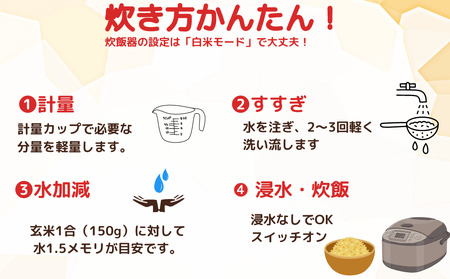 炊き方かんたん！

炊飯器の設定は「白米モード」で大丈夫！

❶計量

計量カップで必要な分量を軽量します。

❷すすぎ

水を注ぎ、2〜3回軽く洗い流します

❸水加減

玄米1合（150g）に対して水1.5メモリが目安です。

❹ 浸水・炊飯

浸水なしでOK
スイッチオン